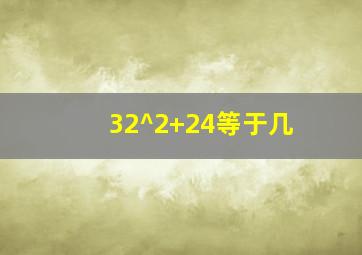 32^2+24等于几